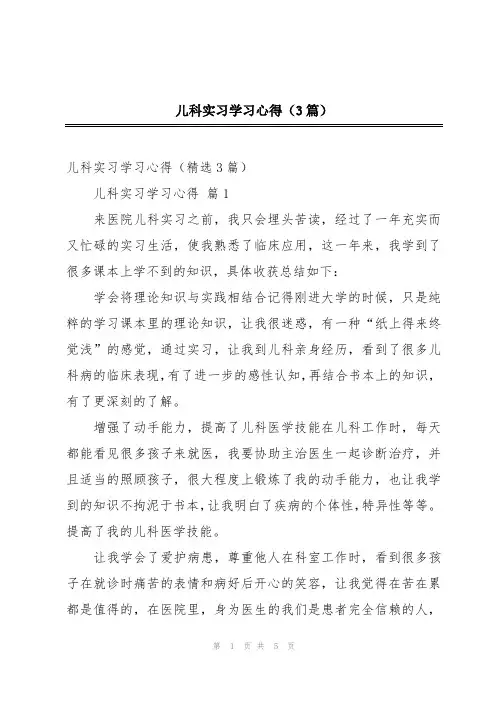 儿科实习学习心得（3篇）

儿科实习学习心得（精选3篇）

儿科实习学习心得 篇1

来医院儿科实习之前，我只会埋头苦读，经过了一年充实而又忙碌的实习生活，使我熟悉了临床应用，这一年来，我学到了很多课本上学不到的知识，具体收获总结如下：

学会将理论知识与实践相结合记得刚进大学的时候，只是纯粹的学习课本里的理论知识，让我很迷惑，有一种“纸上得来终觉浅”的感觉，通过实习，让我到儿科亲身经历，看到了很多儿科病的临床表现，有了进一步的感性认知，再结合书本上的知识，有了更深刻的了解。

增强了动手能力，提高了儿科医学技能在儿科工作时，每天都能看见很多孩子来就医，我要协助主治医生一起诊断治疗，并且适当的照顾孩子，很大程度上锻炼了我的动手能力，也让我学到的知识不拘泥于书本，让我明白了疾病的个体性，特异性等等。提高了我的儿科医学技能。

让我学会了爱护病患，尊重他人在科室工作时，看到很多孩子在就诊时痛苦的表情和病好后开心的笑容，让我觉得在苦在累都是值得的，在医院里，身为医生的我们是患者完全信赖的人，

第 1 页 共 5 页